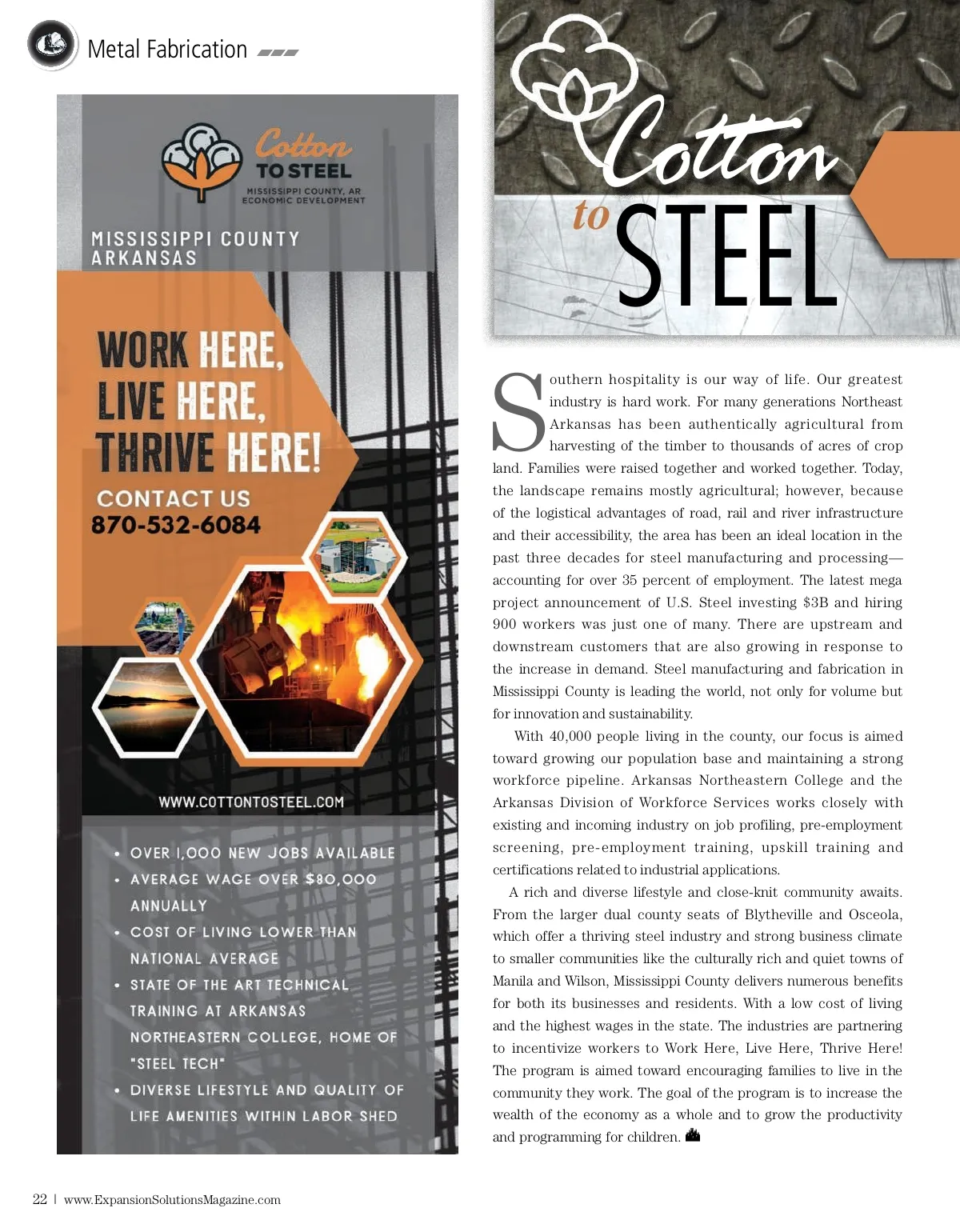 Metal Fabrication

Cotton TO STEEL
MISSISSIPPI COUNTY, AR ECONOMIC DEVELOPMENT

MISSISSIPPI COUNTY ARKANSAS

WORK HERE, LIVE HERE, THRIVE HERE!

CONTACT US
870-532-6084

WWW.COTTONTOSTEEL.COM

• OVER 1,000 NEW JOBS AVAILABLE
• AVERAGE WAGE OVER $80,000 ANNUALLY
• COST OF LIVING LOWER THAN NATIONAL AVERAGE
• STATE OF THE ART TECHNICAL TRAINING AT ARKANSAS NORTHEASTERN COLLEGE, HOME OF "STEEL TECH"
• DIVERSE LIFESTYLE AND QUALITY OF LIFE AMENITIES WITHIN LABOR SHED

Cotton to STEEL

Southern hospitality is our way of life. Our greatest industry is hard work. For many generations Northeast Arkansas has been authentically agricultural from harvesting of the timber to thousands of acres of crop land. Families were raised together and worked together. Today, the landscape remains mostly agricultural; however, because of the logistical advantages of road, rail and river infrastructure and their accessibility, the area has been an ideal location in the past three decades for steel manufacturing and processing—accounting for over 35 percent of employment. The latest mega project announcement of U.S. Steel investing $3B and hiring 900 workers was just one of many. There are upstream and downstream customers that are also growing in response to the increase in demand. Steel manufacturing and fabrication in Mississippi County is leading the world, not only for volume but for innovation and sustainability.

With 40,000 people living in the county, our focus is aimed toward growing our population base and maintaining a strong workforce pipeline. Arkansas Northeastern College and the Arkansas Division of Workforce Services works closely with existing and incoming industry on job profiling, pre-employment screening, pre-employment training, upskill training and certifications related to industrial applications.

A rich and diverse lifestyle and close-knit community awaits. From the larger dual county seats of Blytheville and Osceola, which offer a thriving steel industry and strong business climate to smaller communities like the culturally rich and quiet towns of Manila and Wilson, Mississippi County delivers numerous benefits for both its businesses and residents. With a low cost of living and the highest wages in the state. The industries are partnering to incentivize workers to Work Here, Live Here, Thrive Here! The program is aimed toward encouraging families to live in the community they work. The goal of the program is to increase the wealth of the economy as a whole and to grow the productivity and programming for children.

22 | www.ExpansionSolutionsMagazine.com